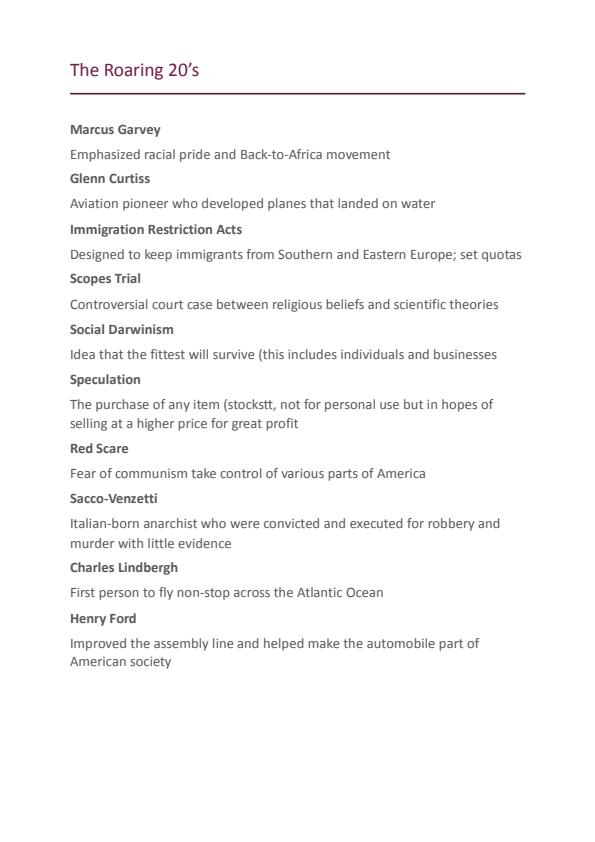 The Roaring 20's

Marcus Garvey

Emphasized racial pride and Back-to-Africa movement

Glenn Curtiss

Aviation pioneer who developed planes that landed on water

Immigration Restriction Acts

Designed to keep immigrants from Southern and Eastern Europe; set quotas

Scopes Trial

Controversial court case between religious beliefs and scientific theories

Social Darwinism

Idea that the fittest will survive (this includes individuals and businesses

Speculation

The purchase of any item (stockstt, not for personal use but in hopes of selling at a higher price for great profit

Red Scare

Fear of communism take control of various parts of America

Sacco-Venzetti

Italian-born anarchist who were convicted and executed for robbery and murder with little evidence

Charles Lindbergh

First person to fly non-stop across the Atlantic Ocean

Henry Ford

Improved the assembly line and helped make the automobile part of American society